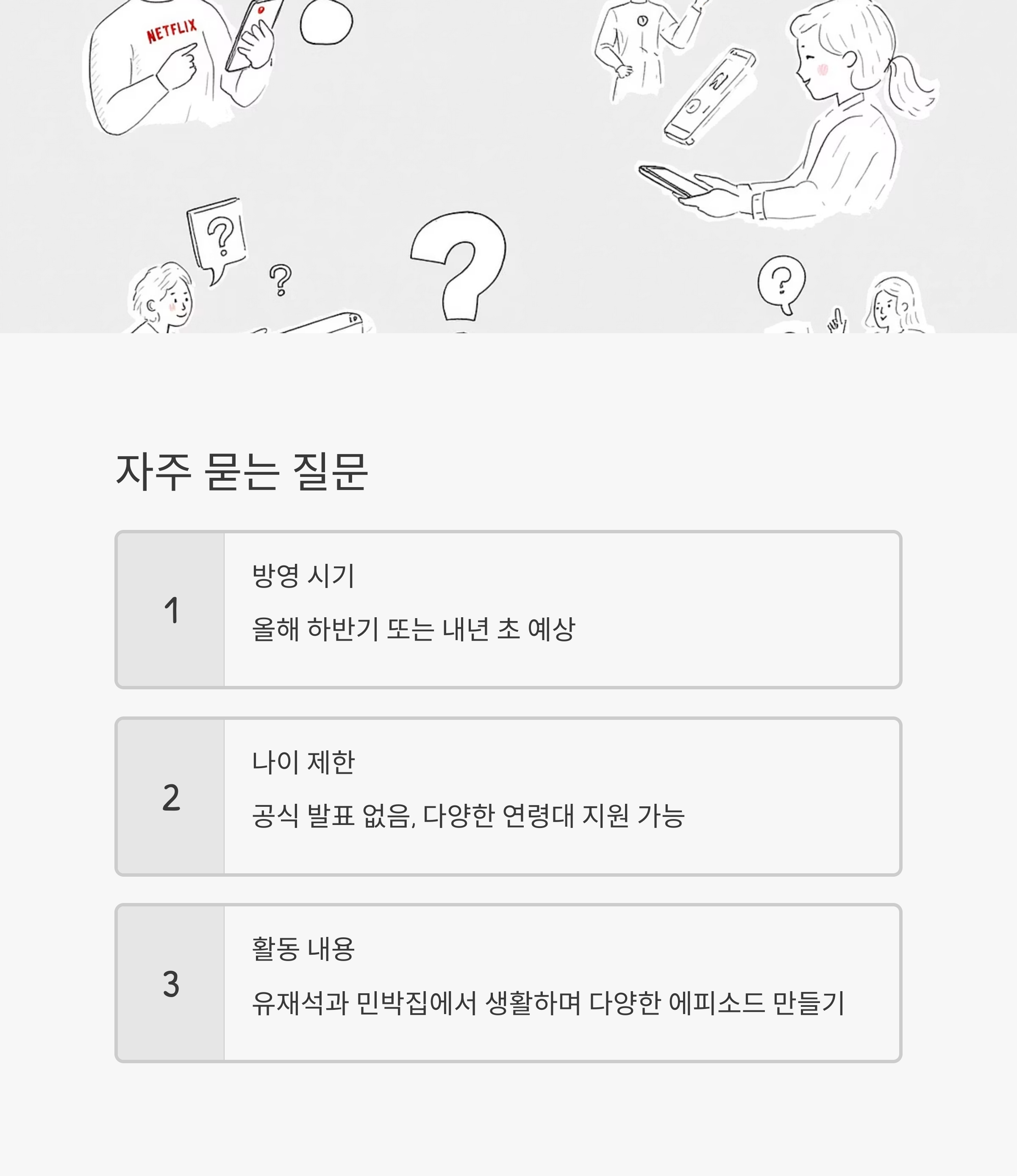 NETFLIX

자주 묻는 질문

1

방영 시기

올해 하반기 또는 내년 초 예상

2

나이 제한

공식 발표 없음, 다양한 연령대 지원 가능

3

활동 내용

유재석과 민박집에서 생활하며 다양한 에피소드 만들기